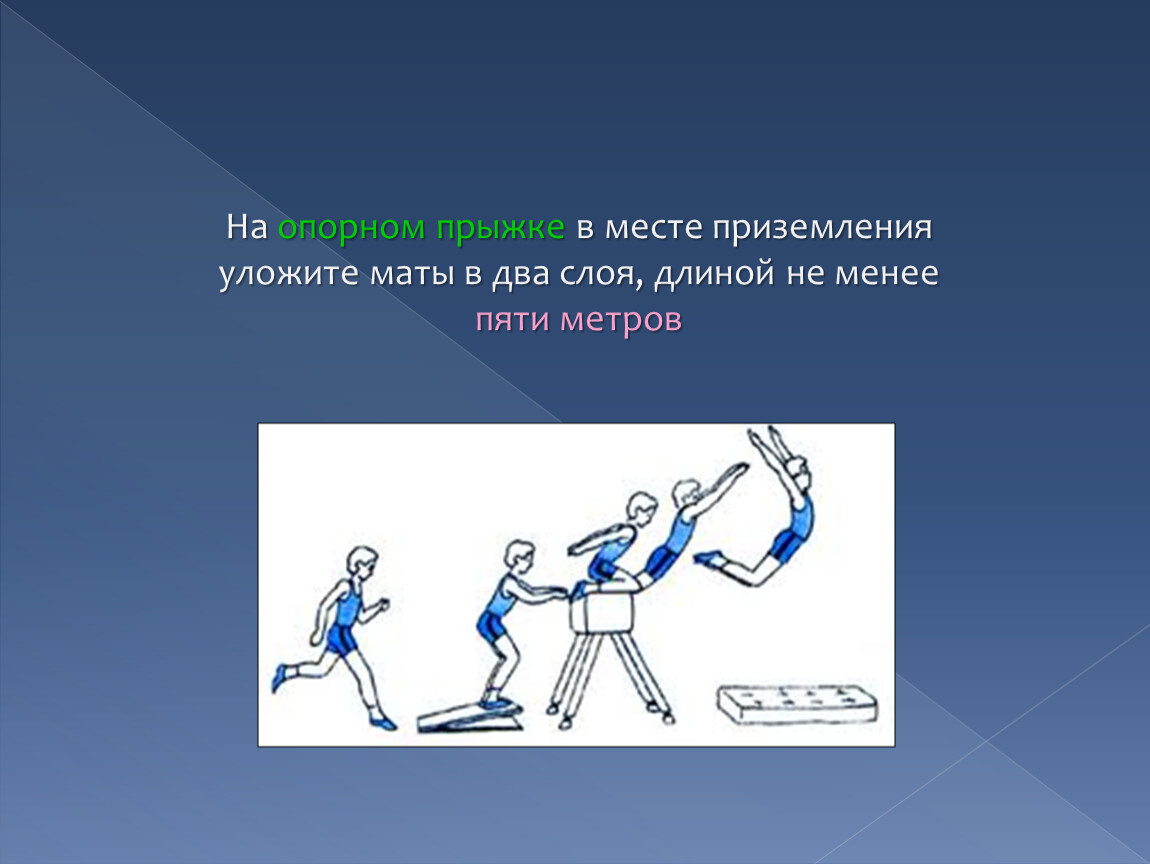 На опорном прыжке в месте приземления уложите маты в два слоя, длиной не менее пяти метров